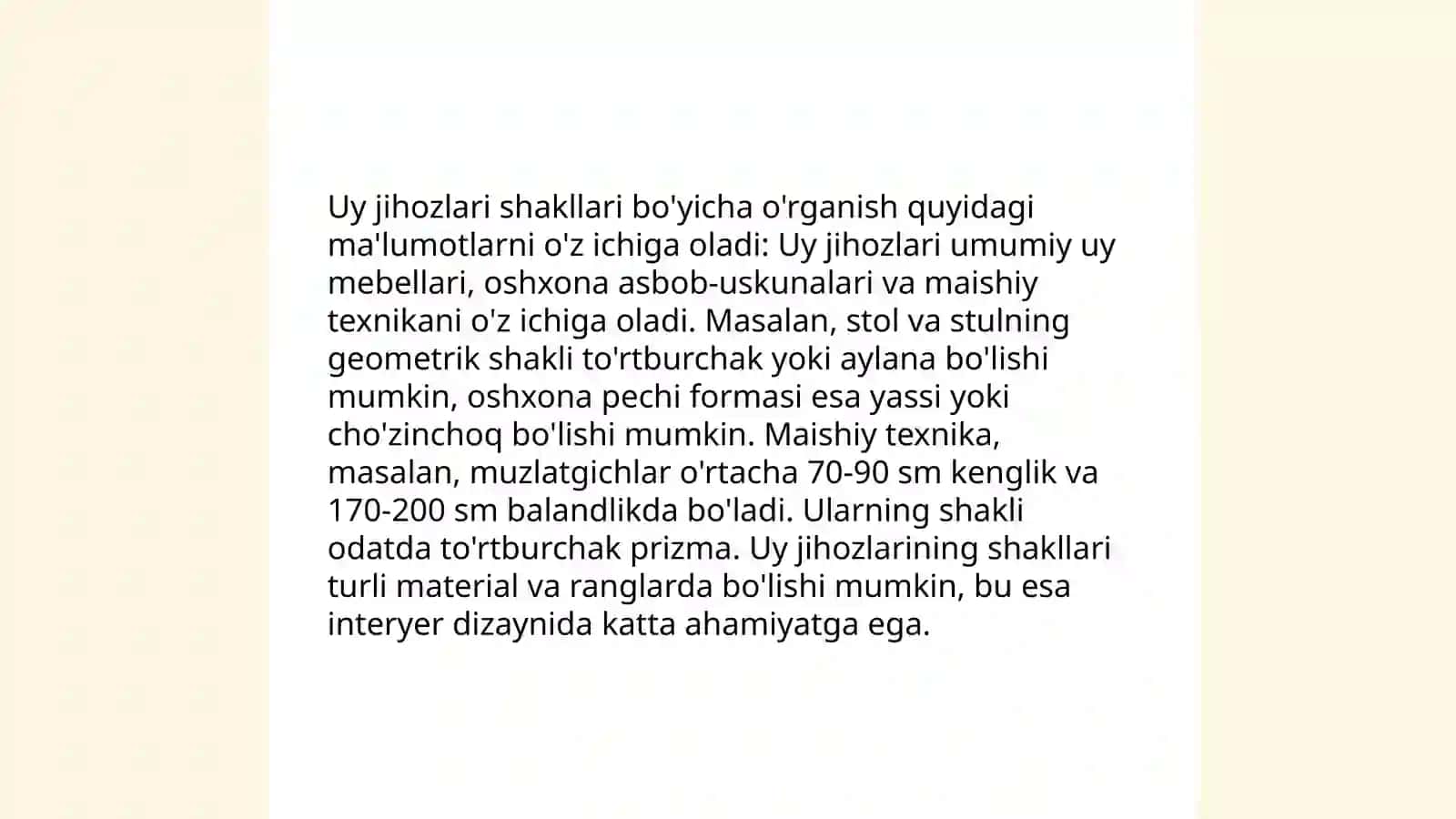 Uy jihozlari shakllari bo'yicha o'rganish quyidagi ma'lumotlarni o'z ichiga oladi: Uy jihozlari umumiy uy mebellari, oshxona asbob-uskunalari va maishiy texnikani o'z ichiga oladi. Masalan, stol va stulning geometrik shakli to'rtburchak yoki aylana bo'lishi mumkin, oshxona pechi formasi esa yassi yoki cho'zinchoq bo'lishi mumkin. Maishiy texnika, masalan, muzlatgichlar o'rtacha 70-90 sm kenglik va 170-200 sm balandlikda bo'ladi. Ularning shakli odatda to'rtburchak prizma. Uy jihozlarining shakllari turli material va ranglarda bo'lishi mumkin, bu esa interyer dizaynida katta ahamiyatga ega.